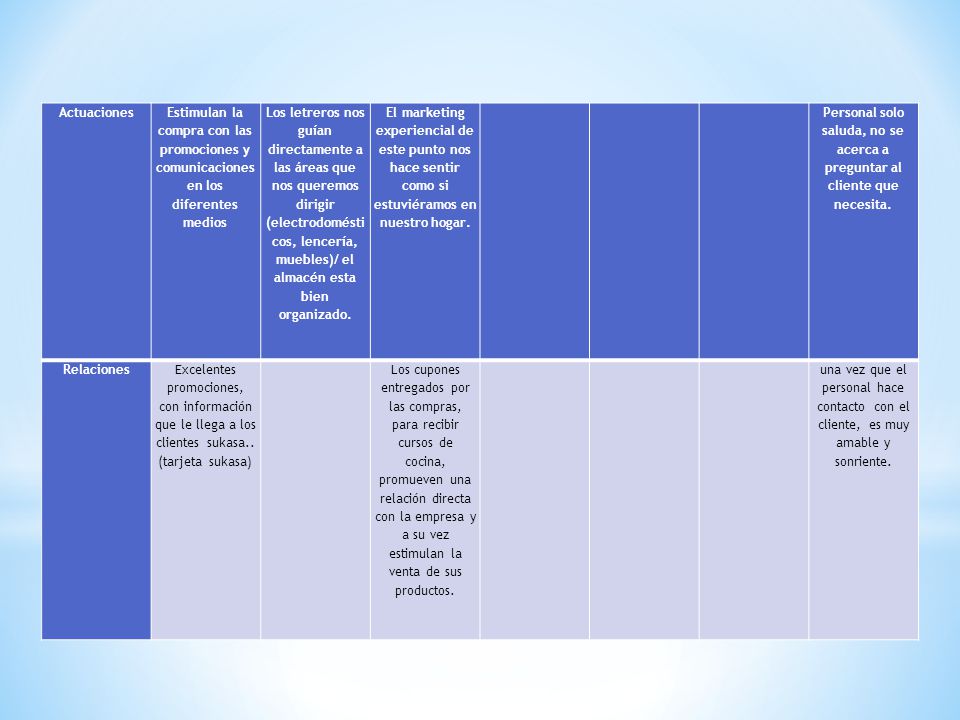 | Actuaciones | Estimulan la compra con las promociones y comunicaciones en los diferentes medios | Los letreros nos guían directamente a las áreas que nos queremos dirigir (electrodomésticos, lencería, muebles)/ el almacén esta bien organizado. | El marketing experiencial de este punto nos hace sentir como si estuviéramos en nuestro hogar. | | | | Personal solo saluda, no se acerca a preguntar al cliente que necesita. |
|---|---|---|---|---|---|---|---|
| Relaciones | Excelentes promociones, con información que le llega a los clientes sukasa.. (tarjeta sukasa) | | Los cupones entregados por las compras, para recibir cursos de cocina, promueven una relación directa con la empresa y a su vez estimulan la venta de sus productos. | | | | una vez que el personal hace contacto con el cliente, es muy amable y sonriente. |